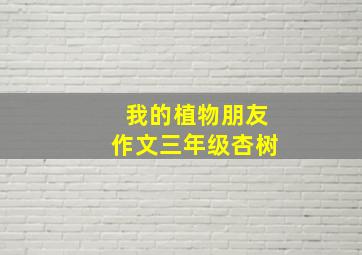 我的植物朋友
作文三年级杏树